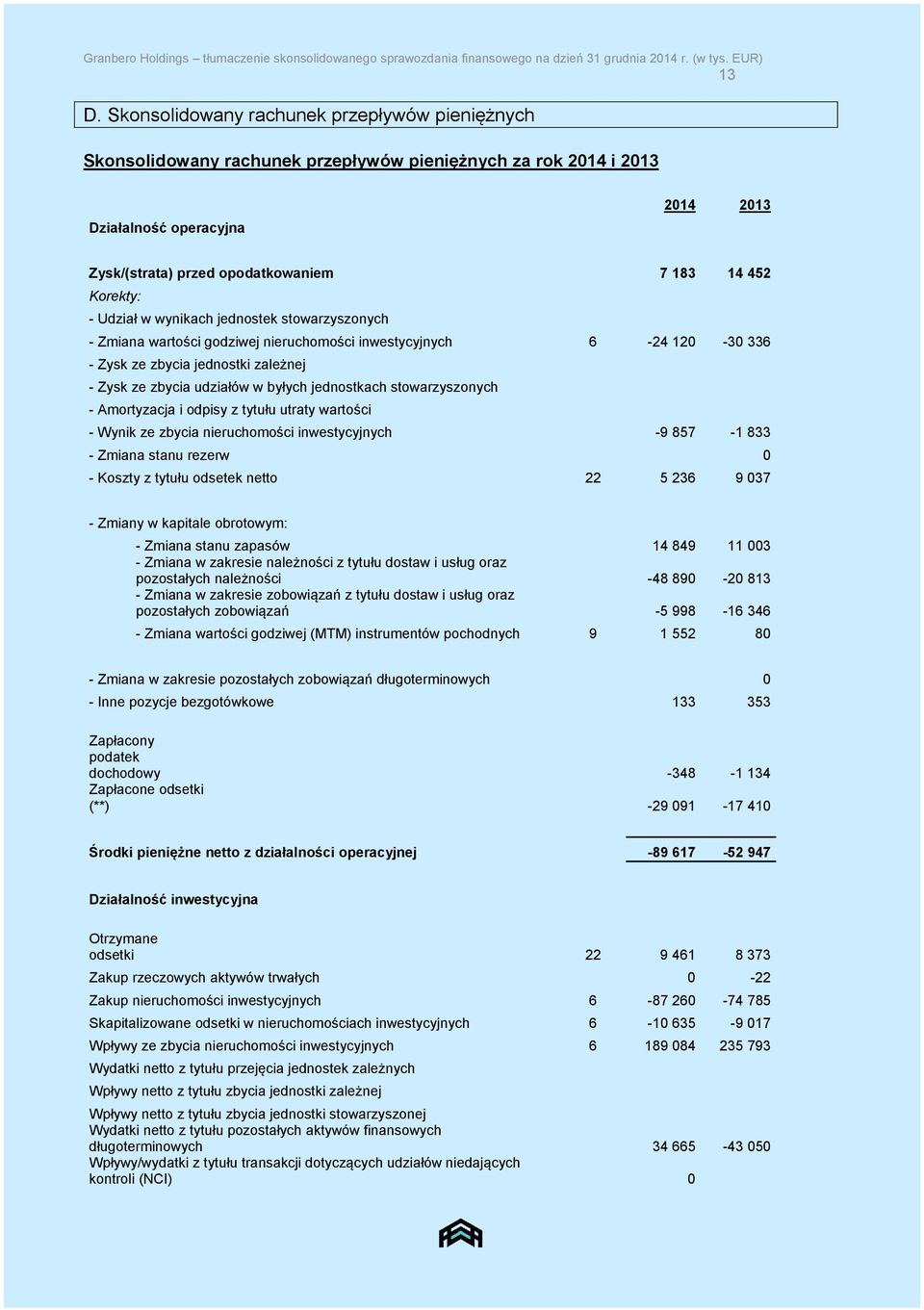 Granbero Holdings – tłumaczenie skonsolidowanego sprawozdania finansowego na dzień 31 grudnia 2014 r. (w tys. EUR)
13

D. Skonsolidowany rachunek przepływów pieniężnych

Skonsolidowany rachunek przepływów pieniężnych za rok 2014 i 2013

| | | 2014 | 2013 |
|---|---|---|---|
| Działalność operacyjna | | | |
| Zysk/(strata) przed opodatkowaniem | | 7 183 | 14 452 |
| Korekty: | | | |
| - Udział w wynikach jednostek stowarzyszonych | | | |
| - Zmiana wartości godziwej nieruchomości inwestycyjnych | 6 | -24 120 | -30 336 |
| - Zysk ze zbycia jednostki zależnej | | | |
| - Zysk ze zbycia udziałów w byłych jednostkach stowarzyszonych | | | |
| - Amortyzacja i odpisy z tytułu utraty wartości | | | |
| - Wynik ze zbycia nieruchomości inwestycyjnych | | -9 857 | -1 833 |
| - Zmiana stanu rezerw | | | 0 |
| - Koszty z tytułu odsetek netto | 22 | 5 236 | 9 037 |
| - Zmiany w kapitale obrotowym: | | | |
| - Zmiana stanu zapasów | | 14 849 | 11 003 |
| - Zmiana w zakresie należności z tytułu dostaw i usług oraz pozostałych należności | | -48 890 | -20 813 |
| - Zmiana w zakresie zobowiązań z tytułu dostaw i usług oraz pozostałych zobowiązań | | -5 998 | -16 346 |
| - Zmiana wartości godziwej (MTM) instrumentów pochodnych | 9 | 1 552 | 80 |
| - Zmiana w zakresie pozostałych zobowiązań długoterminowych | | | 0 |
| - Inne pozycje bezgotówkowe | | 133 | 353 |
| Zapłacony podatek dochodowy | | -348 | -1 134 |
| Zapłacone odsetki (**) | | -29 091 | -17 410 |
| Środki pieniężne netto z działalności operacyjnej | | -89 617 | -52 947 |
| Działalność inwestycyjna | | | |
| Otrzymane odsetki | 22 | 9 461 | 8 373 |
| Zakup rzeczowych aktywów trwałych | | 0 | -22 |
| Zakup nieruchomości inwestycyjnych | 6 | -87 260 | -74 785 |
| Skapitalizowane odsetki w nieruchomościach inwestycyjnych | 6 | -10 635 | -9 017 |
| Wpływy ze zbycia nieruchomości inwestycyjnych | 6 | 189 084 | 235 793 |
| Wydatki netto z tytułu przejęcia jednostek zależnych | | | |
| Wpływy netto z tytułu zbycia jednostki zależnej | | | |
| Wpływy netto z tytułu zbycia jednostki stowarzyszonej | | | |
| Wydatki netto z tytułu pozostałych aktywów finansowych długoterminowych | | 34 665 | -43 050 |
| Wpływy/wydatki z tytułu transakcji dotyczących udziałów niedających kontroli (NCI) | | 0 | |